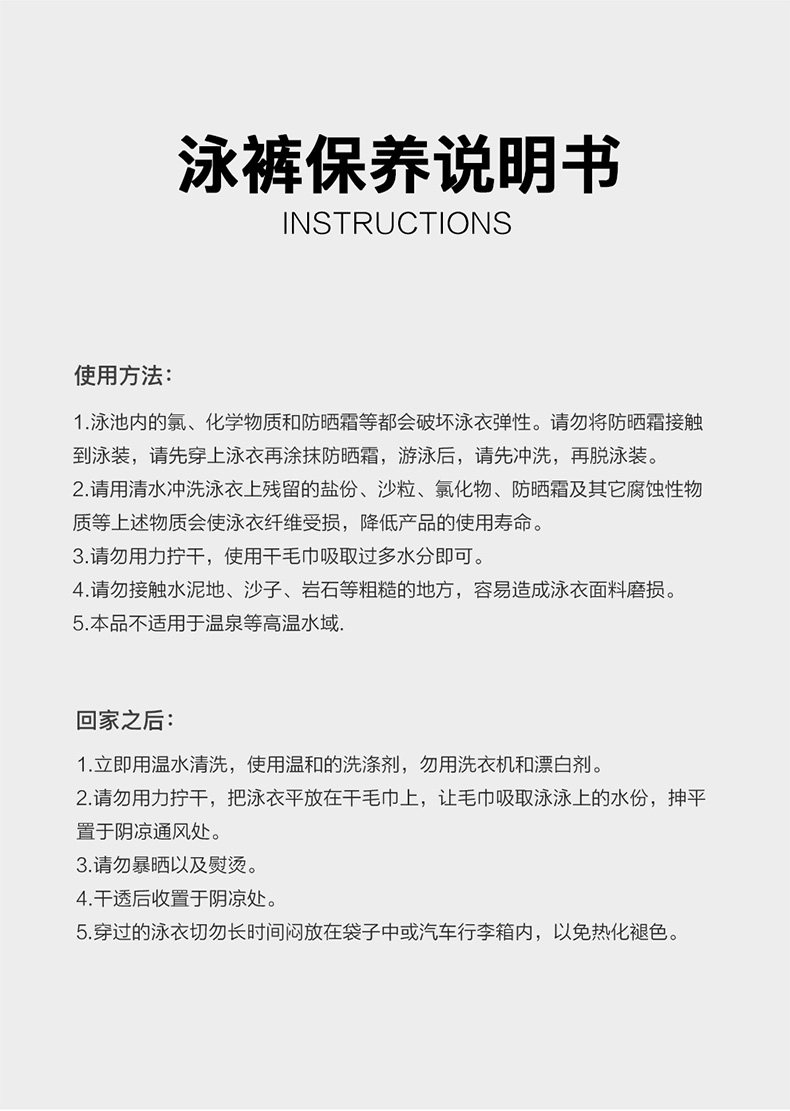 泳裤保养说明书
INSTRUCTIONS

使用方法：

1.泳池内的氯、化学物质和防晒霜等都会破坏泳衣弹性。请勿将防晒霜接触到泳装，请先穿上泳衣再涂抹防晒霜，游泳后，请先冲洗，再脱泳装。
2.请用清水冲洗泳衣上残留的盐份、沙粒、氯化物、防晒霜及其它腐蚀性物质等上述物质会使泳衣纤维受损，降低产品的使用寿命。
3.请勿用力拧干，使用干毛巾吸取过多水分即可。
4.请勿接触水泥地、沙子、岩石等粗糙的地方，容易造成泳衣面料磨损。
5.本品不适用于温泉等高温水域.

回家之后：

1.立即用温水清洗，使用温和的洗涤剂，勿用洗衣机和漂白剂。
2.请勿用力拧干，把泳衣平放在干毛巾上，让毛巾吸取泳泳上的水份，抻平置于阴凉通风处。
3.请勿暴晒以及熨烫。
4.干透后收置于阴凉处。
5.穿过的泳衣切勿长时间闷放在袋子中或汽车行李箱内，以免热化褪色。